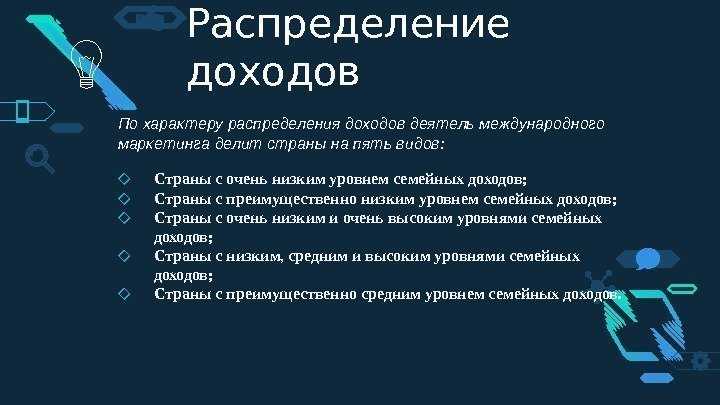 Распределение доходов

По характеру распределения доходов деятель международного маркетинга делит страны на пять видов:

◇ Страны с очень низким уровнем семейных доходов;
◇ Страны с преимущественно низким уровнем семейных доходов;
◇ Страны с очень низким и очень высоким уровнями семейных доходов;
◇ Страны с низким, средним и высоким уровнями семейных доходов;
◇ Страны с преимущественно средним уровнем семейных доходов.